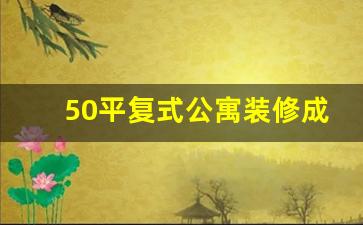 50平复式公寓装修成